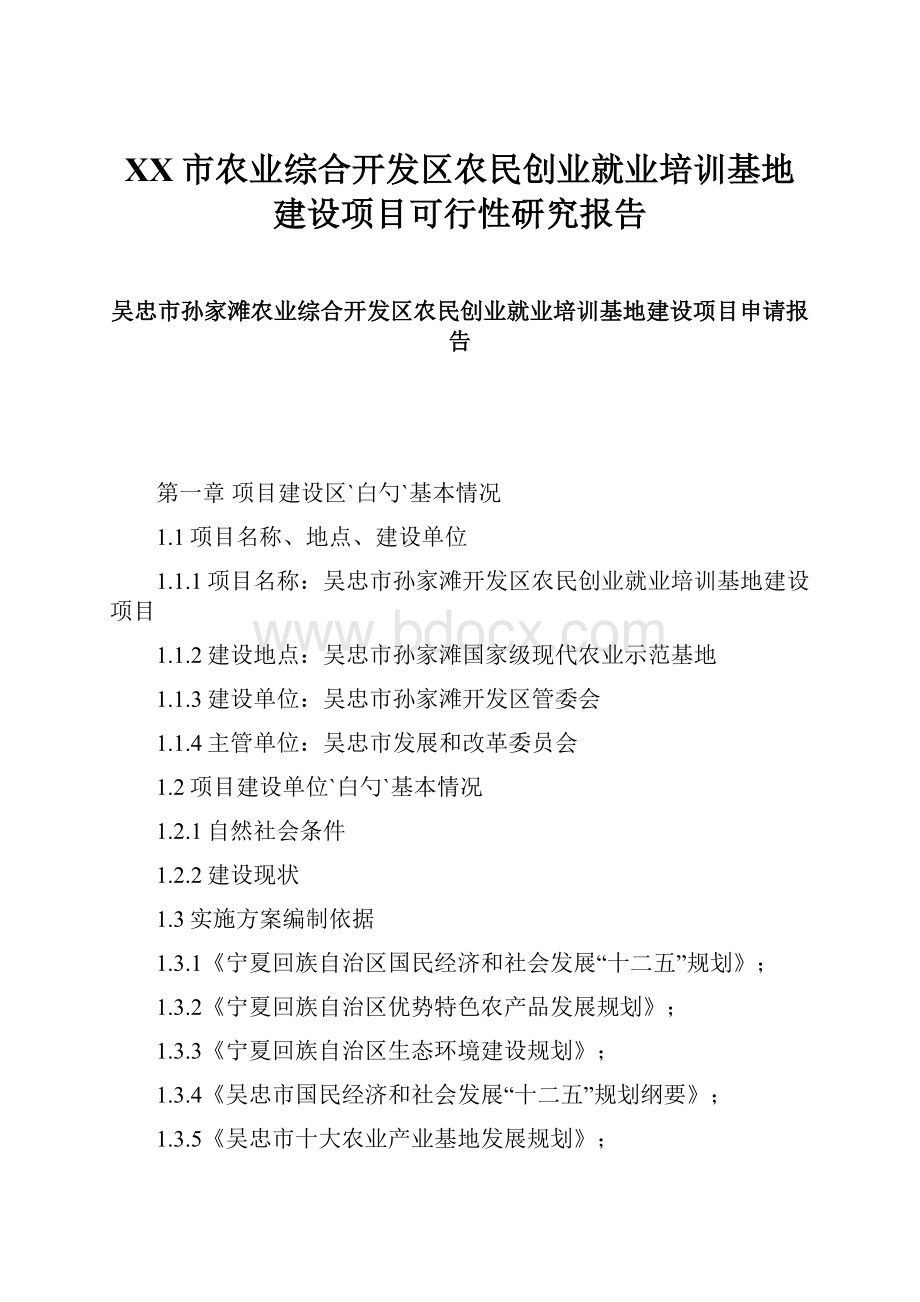 XX 市农业综合开发区农民创业就业培训基地建设项目可行性研究报告

吴忠市孙家滩农业综合开发区农民创业就业培训基地建设项目申请报告

第一章 项目建设区`白勺`基本情况

1.1 项目名称、地点、建设单位

1.1.1 项目名称：吴忠市孙家滩开发区农民创业就业培训基地建设项目

www.bdocx.com

1.1.2 建设地点：吴忠市孙家滩国家级现代农业示范基地

1.1.3 建设单位：吴忠市孙家滩开发区管委会

1.1.4 主管单位：吴忠市发展和改革委员会

1.2 项目建设单位`白勺`基本情况

1.2.1 自然社会条件

1.2.2 建设现状

1.3 实施方案编制依据

1.3.1《宁夏回族自治区国民经济和社会发展“十二五”规划》；

1.3.2《宁夏回族自治区优势特色农产品发展规划》；

1.3.3《宁夏回族自治区生态环境建设规划》；

1.3.4《吴忠市国民经济和社会发展“十二五”规划纲要》；

1.3.5《吴忠市十大农业产业基地发展规划》；